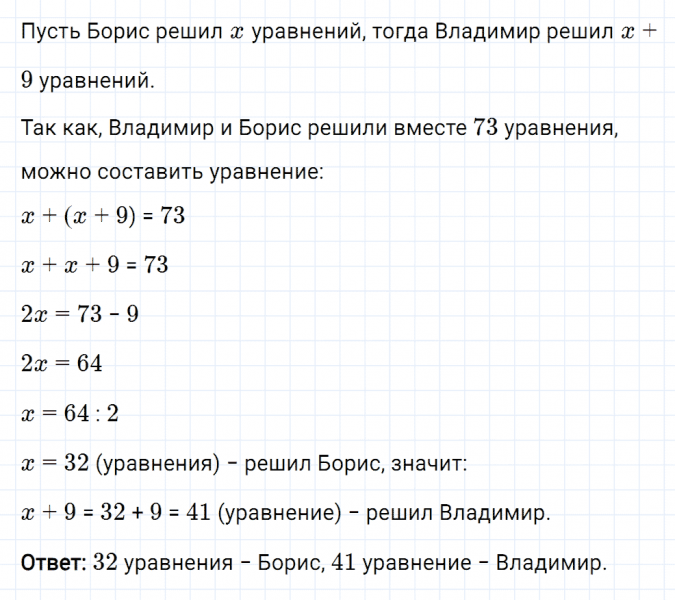 Пусть Борис решил $x$ уравнений, тогда Владимир решил $x + 9$ уравнений.

Так как, Владимир и Борис решили вместе $73$ уравнения, можно составить уравнение:

$x + (x + 9) = 73$

$x + x + 9 = 73$

$2x = 73 - 9$

$2x = 64$

$x = 64 : 2$

$x = 32$ (уравнения) – решил Борис, значит:

$x + 9 = 32 + 9 = 41$ (уравнение) – решил Владимир.

**Ответ:** $32$ уравнения – Борис, $41$ уравнение – Владимир.